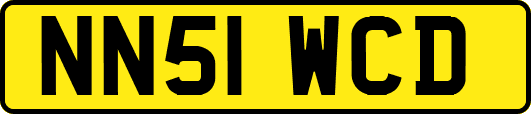 NN51 WCD